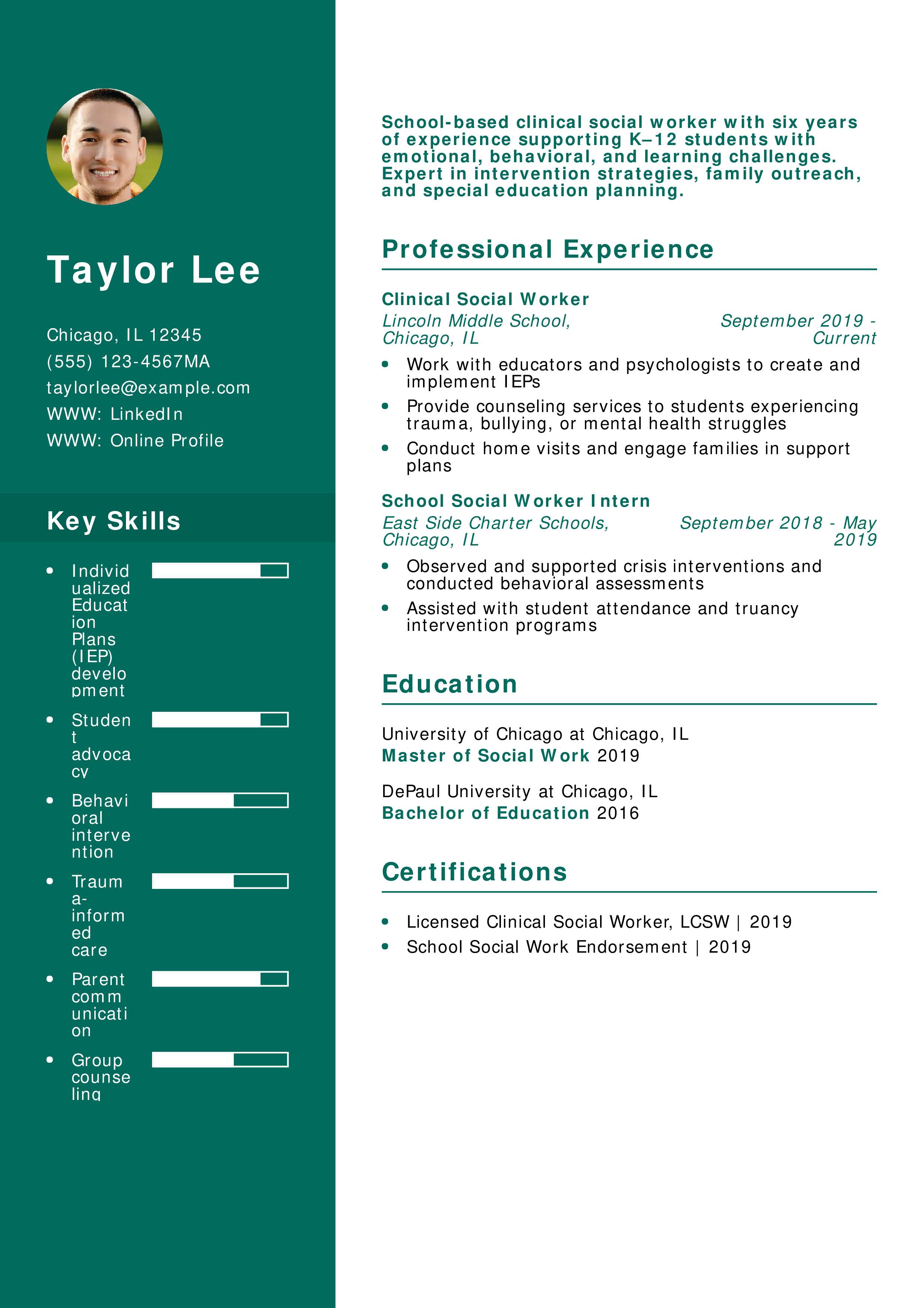 Taylor Lee

Chicago, IL 12345
(555) 123-4567MA
taylorlee@example.com
WWW: LinkedIn
WWW: Online Profile

Key Skills

- Individualized Education Plans (IEP) development
- Student advocacy
- Behavioral intervention
- Trauma-informed care
- Parent communication
- Group counseling

School-based clinical social worker with six years of experience supporting K–12 students with emotional, behavioral, and learning challenges. Expert in intervention strategies, family outreach, and special education planning.

Professional Experience

Clinical Social Worker
Lincoln Middle School, Chicago, IL
September 2019 - Current
- Work with educators and psychologists to create and implement IEPs
- Provide counseling services to students experiencing trauma, bullying, or mental health struggles
- Conduct home visits and engage families in support plans

School Social Worker Intern
East Side Charter Schools, Chicago, IL
September 2018 - May 2019
- Observed and supported crisis interventions and conducted behavioral assessments
- Assisted with student attendance and truancy intervention programs

Education

University of Chicago at Chicago, IL
Master of Social Work 2019

DePaul University at Chicago, IL
Bachelor of Education 2016

Certifications

- Licensed Clinical Social Worker, LCSW | 2019
- School Social Work Endorsement | 2019